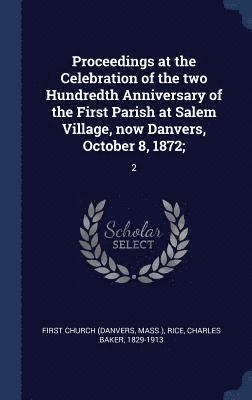 Proceedings at the Celebration of the two Hundredth Anniversary of the First Parish at Salem Village, now Danvers, October 8, 1872;

2

Scholar SELECT

FIRST CHURCH (DANVERS, MASS.), RICE, CHARLES BAKER, 1829-1913